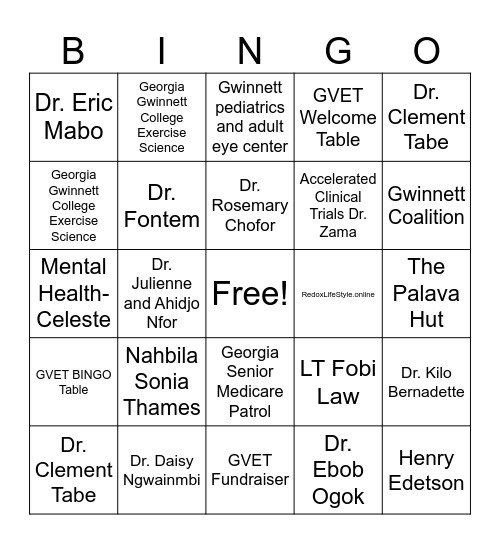 | B | I | N | G | O |
|---|---|---|---|---|
| Dr. Eric Mabo | Georgia Gwinnett College Exercise Science | Gwinnett pediatrics and adult eye center | GVET Welcome Table | Dr. Clement Tabe |
| Georgia Gwinnett College Exercise Science | Dr. Fontem | Dr. Rosemary Chofor | Accelerated Clinical Trials Dr. Zama | Gwinnett Coalition |
| Mental Health-Celeste | Dr. Julienne and Ahidjo Nfor | Free! | RedoxLifeStyle.online | The Palava Hut |
| GVET BINGO Table | Nahbila Sonia Thames | Georgia Senior Medicare Patrol | LT Fobi Law | Dr. Kilo Bernadette |
| Dr. Clement Tabe | Dr. Daisy Ngwainmbi | GVET Fundraiser | Dr. Ebob Ogok | Henry Edetson |